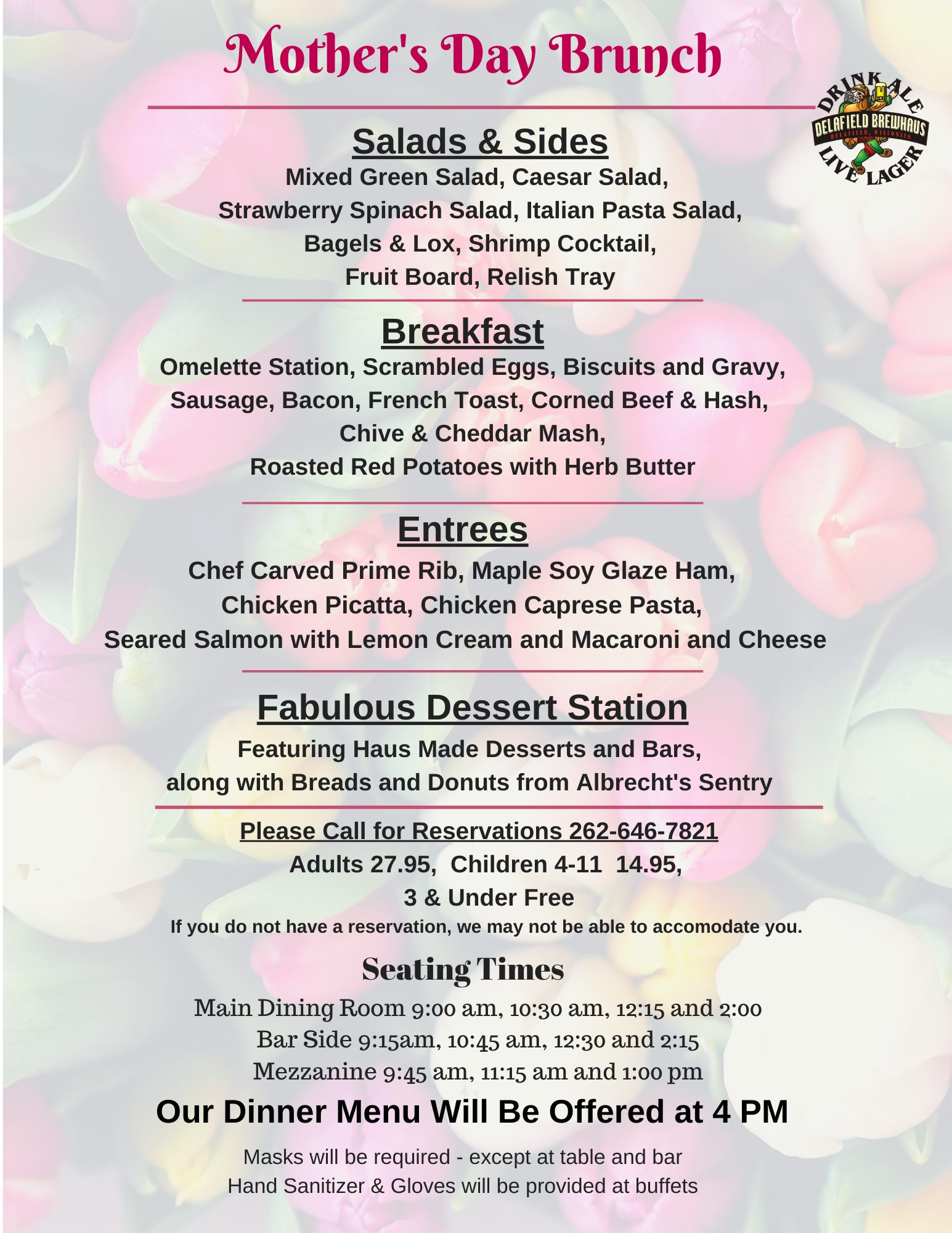 Mother's Day Brunch

DRINK ALE
DELAFIELD BREWHAUS
DELAFIELD, WISCONSIN
LIVE LAGER

Salads & Sides

Mixed Green Salad, Caesar Salad,
Strawberry Spinach Salad, Italian Pasta Salad,
Bagels & Lox, Shrimp Cocktail,
Fruit Board, Relish Tray

Breakfast

Omelette Station, Scrambled Eggs, Biscuits and Gravy,
Sausage, Bacon, French Toast, Corned Beef & Hash,
Chive & Cheddar Mash,
Roasted Red Potatoes with Herb Butter

Entrees

Chef Carved Prime Rib, Maple Soy Glaze Ham,
Chicken Picatta, Chicken Caprese Pasta,
Seared Salmon with Lemon Cream and Macaroni and Cheese

Fabulous Dessert Station

Featuring Haus Made Desserts and Bars,
along with Breads and Donuts from Albrecht's Sentry

Please Call for Reservations 262-646-7821
Adults 27.95, Children 4-11 14.95,
3 & Under Free
If you do not have a reservation, we may not be able to accomodate you.

Seating Times

Main Dining Room 9:00 am, 10:30 am, 12:15 and 2:00
Bar Side 9:15am, 10:45 am, 12:30 and 2:15
Mezzanine 9:45 am, 11:15 am and 1:00 pm

Our Dinner Menu Will Be Offered at 4 PM

Masks will be required - except at table and bar
Hand Sanitizer & Gloves will be provided at buffets